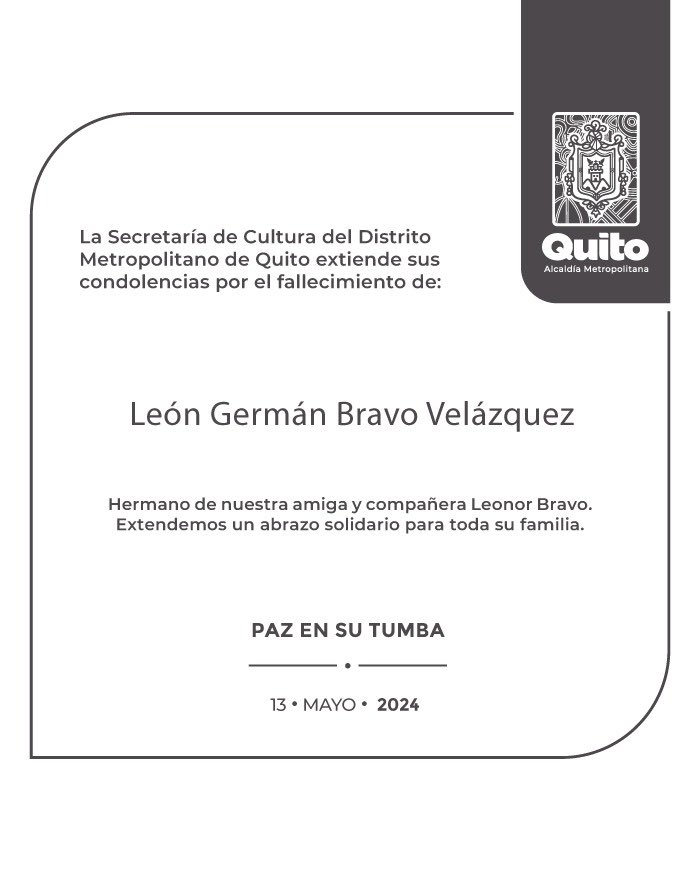 Quito
Alcaldía Metropolitana

La Secretaría de Cultura del Distrito Metropolitano de Quito extiende sus condolencias por el fallecimiento de:

León Germán Bravo Velázquez

Hermano de nuestra amiga y compañera Leonor Bravo.
Extendemos un abrazo solidario para toda su familia.

PAZ EN SU TUMBA

13 • MAYO • 2024